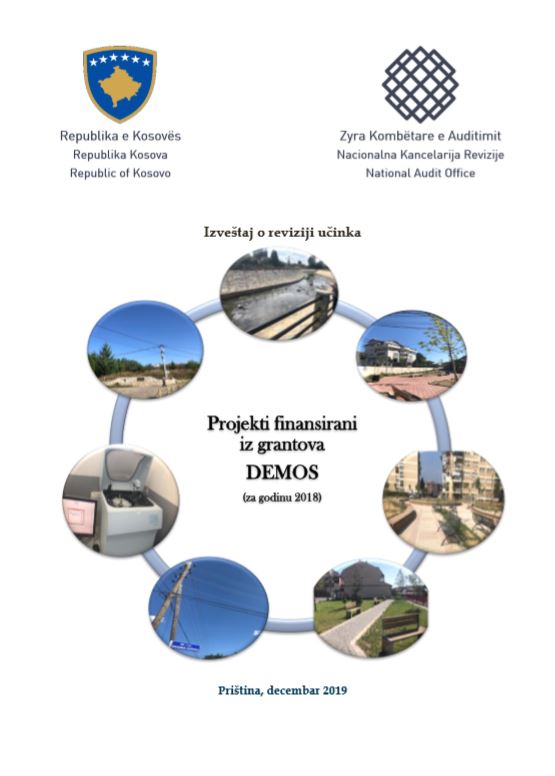 Republika e Kosovës
Republika Kosova
Republic of Kosovo

Zyra Kombëtare e Auditimit
Nacionalna Kancelarija Revizije
National Audit Office

Izveštaj o reviziji učinka

Projekti finansirani iz grantova
DEMOS
(za godinu 2018)

Priština, decembar 2019